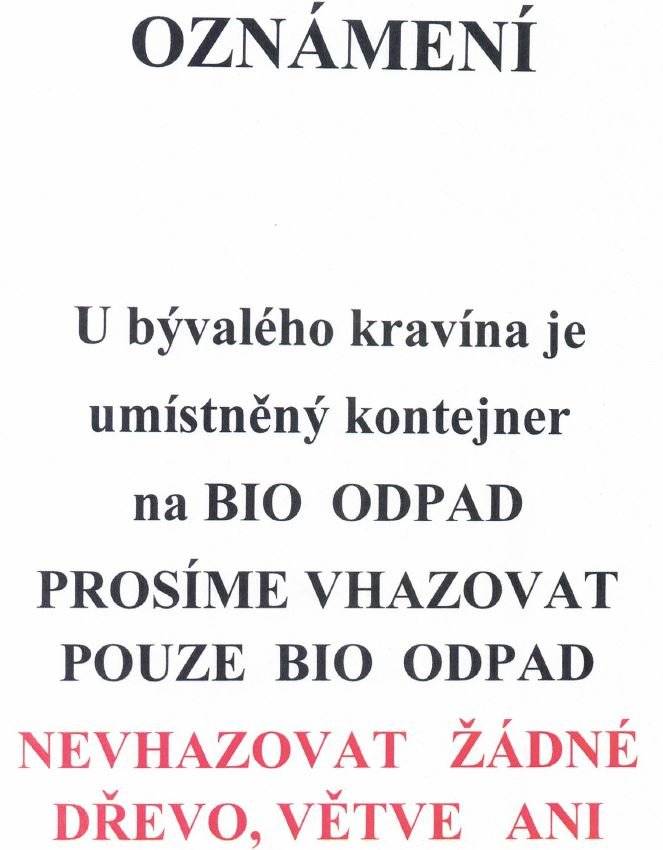 OZNÁMENÍ

U bývalého kravína je umístněný kontejner na BIO ODPAD

PROSÍME VHAZOVAT POUZE BIO ODPAD

NEVHAZOVAT ŽÁDNÉ DŘEVO, VĚTVE ANI